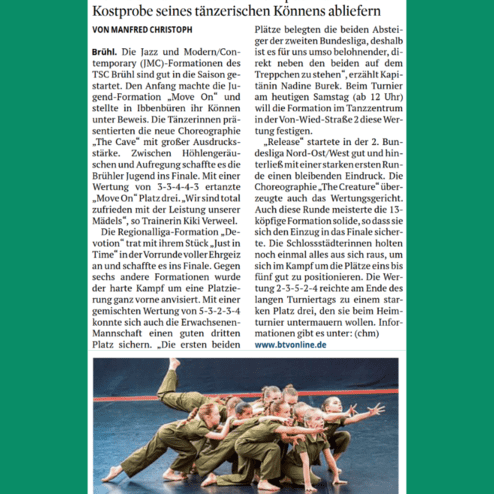 Kostprobe seines tänzerischen Könnens abliefern

VON MANFRED CHRISTOPH

Brühl. Die Jazz und Modern/Contemporary (JMC)-Formationen des TSC Brühl sind gut in die Saison gestartet. Den Anfang machte die Jugend-Formation „Move On“ und stellte in Ibbenbüren ihr Können unter Beweis. Die Tänzerinnen präsentierten die neue Choreographie „The Cave“ mit großer Ausdrucksstärke. Zwischen Höhlengeräuschen und Aufregung schaffte es die Brühler Jugend ins Finale. Mit einer Wertung von 3-3-4-4-3 ertanzte „Move On“ Platz drei. „Wir sind total zufrieden mit der Leistung unserer Mädels“, so Trainerin Kiki Verweel.

Die Regionalliga-Formation „Devotion“ trat mit ihrem Stück „Just in Time“ in der Vorrunde voller Ehrgeiz an und schaffte es ins Finale. Gegen sechs andere Formationen wurde der harte Kampf um eine Platzierung ganz vorne anvisiert. Mit einer gemischten Wertung von 5-3-2-3-4 konnte sich auch die Erwachsenen-Mannschaft einen guten dritten Platz sichern. „Die ersten beiden Plätze belegten die beiden Absteiger der zweiten Bundesliga, deshalb ist es für uns umso belohnender, direkt neben den beiden auf dem Treppchen zu stehen“, erzählt Kapitänin Nadine Burek. Beim Turnier am heutigen Samstag (ab 12 Uhr) will die Formation im Tanzzentrum in der Von-Wied-Straße 2 diese Wertung festigen.

„Release“ startete in der 2. Bundesliga Nord-Ost/West gut und hinterließ mit einer starken ersten Runde einen bleibenden Eindruck. Die Choreographie „The Creature“ überzeugte auch das Wertungsgericht. Auch diese Runde meisterte die 13-köpfige Formation solide, so dass sie sich den Einzug in das Finale sicherte. Die Schlossstädterinnen holten noch einmal alles aus sich raus, um sich im Kampf um die Plätze eins bis fünf gut zu positionieren. Die Wertung 2-3-5-2-4 reichte am Ende des langen Turniertags zu einem starken Platz drei, den sie beim Heimturnier untermauern wollen. Informationen gibt es unter: (chm)
www.btvonline.de